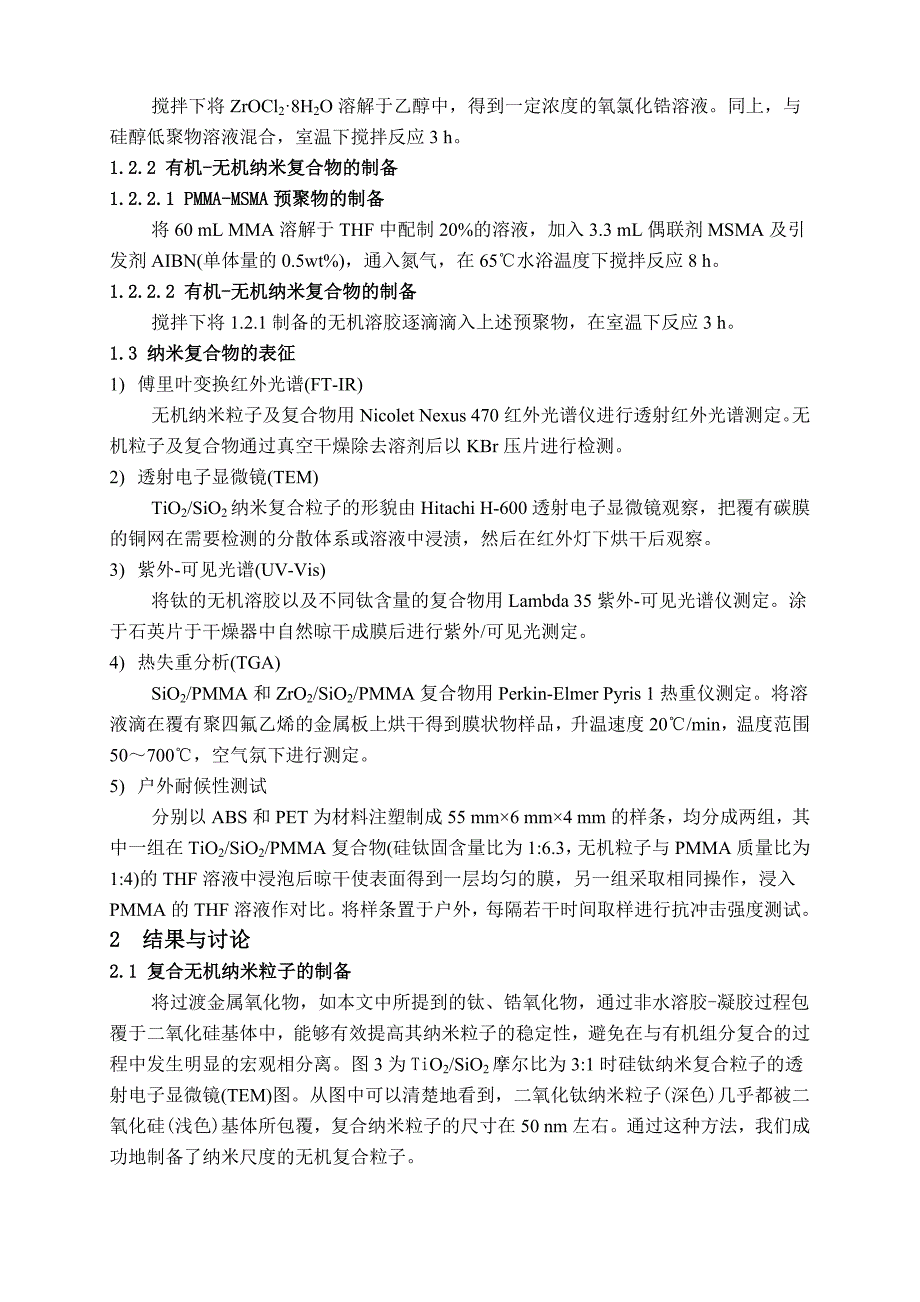 搅拌下将 $ZrOCl_2 \cdot 8H_2O$ 溶解于乙醇中，得到一定浓度的氧氯化锆溶液。同上，与硅醇低聚物溶液混合，室温下搅拌反应 3 h。

1.2.2 有机-无机纳米复合物的制备

1.2.2.1 PMMA-MSMA 预聚物的制备

将 60 mL MMA 溶解于 THF 中配制 20%的溶液，加入 3.3 mL 偶联剂 MSMA 及引发剂 AIBN(单体量的 0.5wt%)，通入氮气，在 65℃水浴温度下搅拌反应 8 h。

1.2.2.2 有机-无机纳米复合物的制备

搅拌下将 1.2.1 制备的无机溶胶逐滴滴入上述预聚物，在室温下反应 3 h。

1.3 纳米复合物的表征

1) 傅里叶变换红外光谱(FT-IR)

无机纳米粒子及复合物用 Nicolet Nexus 470 红外光谱仪进行透射红外光谱测定。无机粒子及复合物通过真空干燥除去溶剂后以 KBr 压片进行检测。

2) 透射电子显微镜(TEM)

$TiO_2/SiO_2$ 纳米复合粒子的形貌由 Hitachi H-600 透射电子显微镜观察，把覆有碳膜的铜网在需要检测的分散体系或溶液中浸渍，然后在红外灯下烘干后观察。

3) 紫外-可见光谱(UV-Vis)

将钛的无机溶胶以及不同钛含量的复合物用 Lambda 35 紫外-可见光谱仪测定。涂于石英片于干燥器中自然晾干成膜后进行紫外/可见光测定。

4) 热失重分析(TGA)

$SiO_2$/PMMA 和 $ZrO_2/SiO_2$/PMMA 复合物用 Perkin-Elmer Pyris 1 热重仪测定。将溶液滴在覆有聚四氟乙烯的金属板上烘干得到膜状物样品，升温速度 20℃/min，温度范围 50～700℃，空气氛下进行测定。

5) 户外耐候性测试

分别以 ABS 和 PET 为材料注塑制成 55 mm×6 mm×4 mm 的样条，均分成两组，其中一组在 $TiO_2/SiO_2$/PMMA 复合物(硅钛固含量比为 1:6.3，无机粒子与 PMMA 质量比为 1:4)的 THF 溶液中浸泡后晾干使表面得到一层均匀的膜，另一组采取相同操作，浸入 PMMA 的 THF 溶液作对比。将样条置于户外，每隔若干时间取样进行抗冲击强度测试。

2 结果与讨论

2.1 复合无机纳米粒子的制备

将过渡金属氧化物，如本文中所提到的钛、锆氧化物，通过非水溶胶-凝胶过程包覆于二氧化硅基体中，能够有效提高其纳米粒子的稳定性，避免在与有机组分复合的过程中发生明显的宏观相分离。图 3 为 $TiO_2/SiO_2$ 摩尔比为 3:1 时硅钛纳米复合粒子的透射电子显微镜(TEM)图。从图中可以清楚地看到，二氧化钛纳米粒子(深色)几乎都被二氧化硅(浅色)基体所包覆，复合纳米粒子的尺寸在 50 nm 左右。通过这种方法，我们成功地制备了纳米尺度的无机复合粒子。